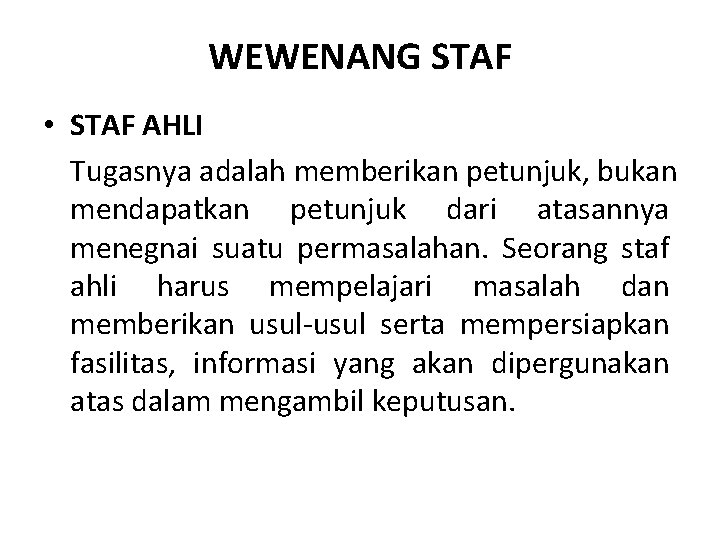 WEWENANG STAF

• STAF AHLI

Tugasnya adalah memberikan petunjuk, bukan mendapatkan petunjuk dari atasannya menegnai suatu permasalahan. Seorang staf ahli harus mempelajari masalah dan memberikan usul-usul serta mempersiapkan fasilitas, informasi yang akan dipergunakan atas dalam mengambil keputusan.